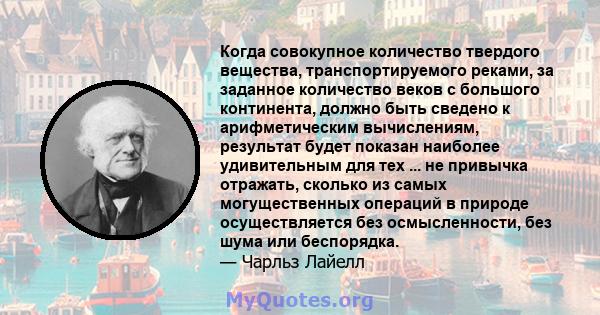 Когда совокупное количество твердого вещества, транспортируемого реками, за заданное количество веков с большого континента, должно быть сведено к арифметическим вычислениям, результат будет показан наиболее удивительным для тех ... не привычка отражать, сколько из самых могущественных операций в природе осуществляется без осмысленности, без шума или беспорядка.
— Чарльз Лайелл

MyQuotes.org